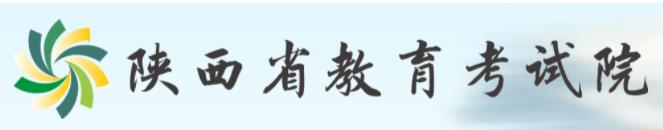 陕西省教育考试院